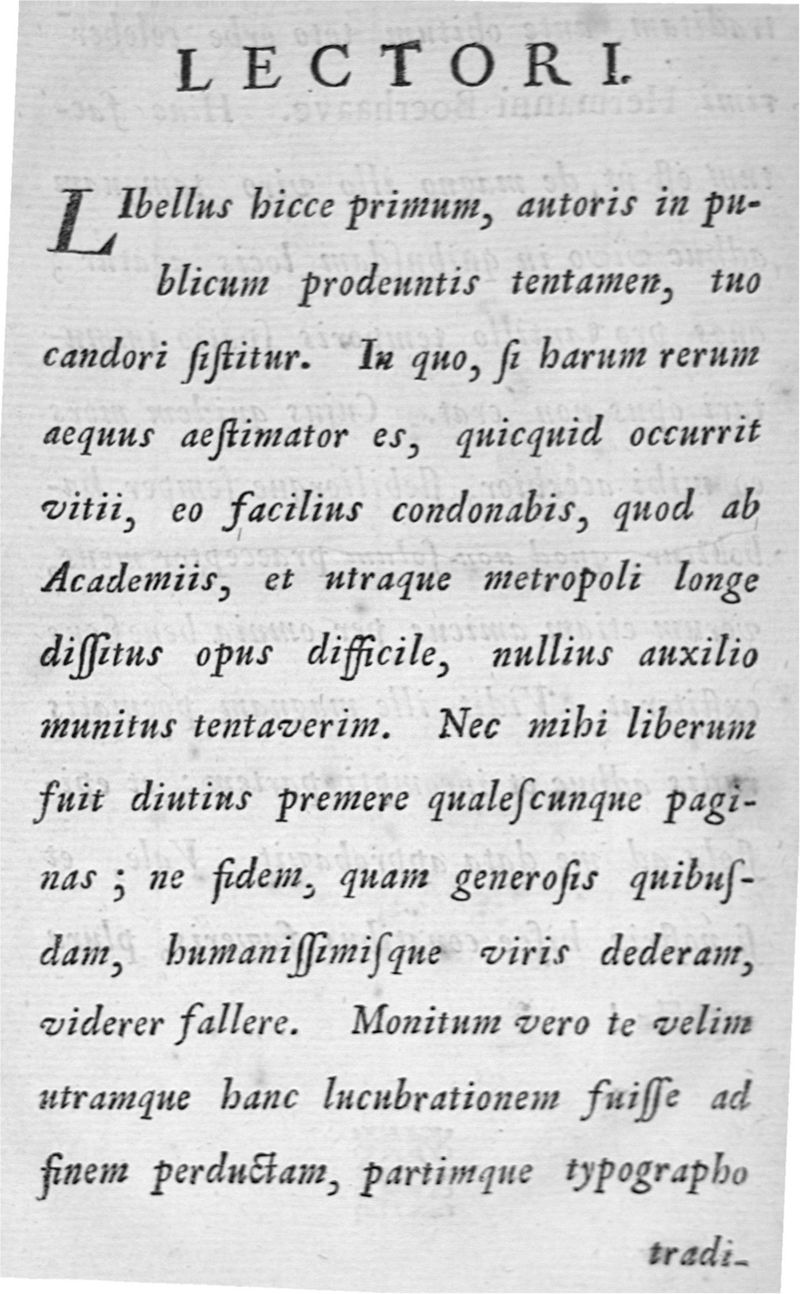 LECTORI.

LIbellus hicce primum, autoris in publicum prodeuntis tentamen, tuo candori ſiſtitur. In quo, ſi harum rerum aequus aeſtimator es, quicquid occurrit vitii, eo facilius condonabis, quod ab Academiis, et utraque metropoli longe diſſitus opus difficile, nullius auxilio munitus tentaverim. Nec mihi liberum fuit diutius premere qualeſcunque paginas; ne fidem, quam generoſis quibuſdam, humaniſſimiſque viris dederam, viderer fallere. Monitum vero te velim utramque hanc lucubrationem fuiſſe ad finem perductam, partimque typographo

tradi-